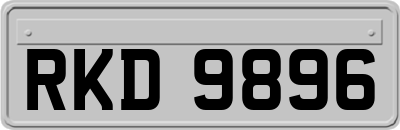 RKD 9896